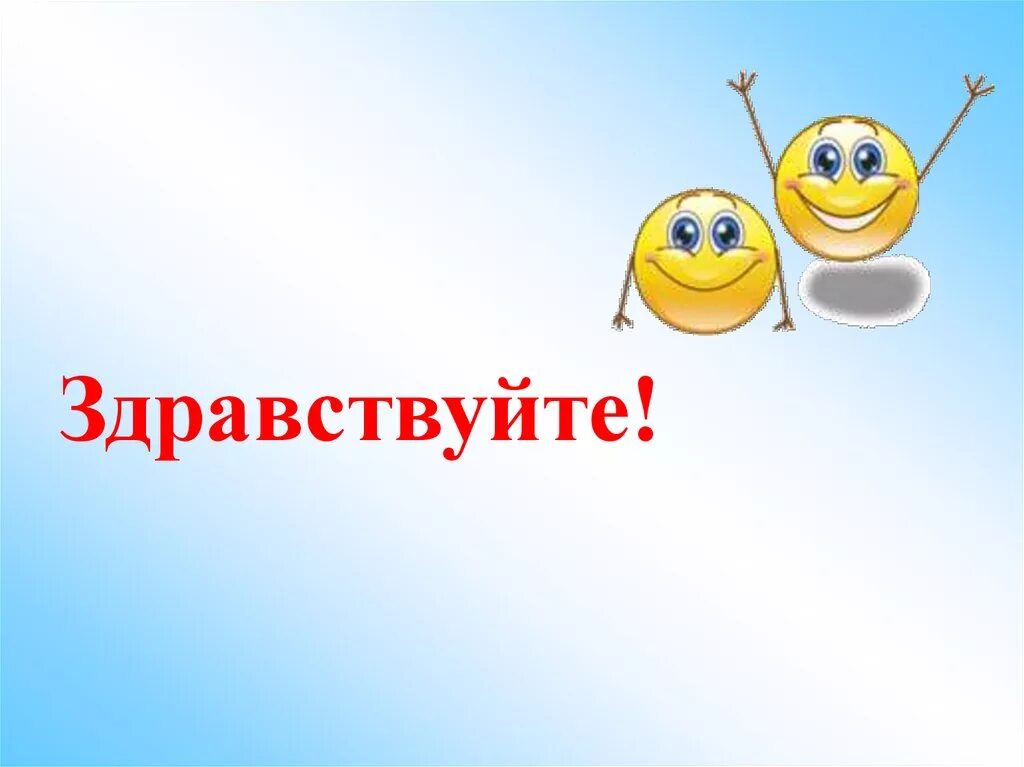 Здравствуйте!